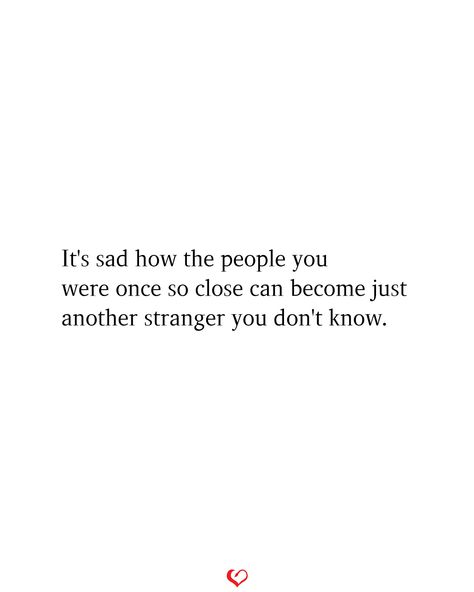 It's sad how the people you were once so close can become just another stranger you don't know.